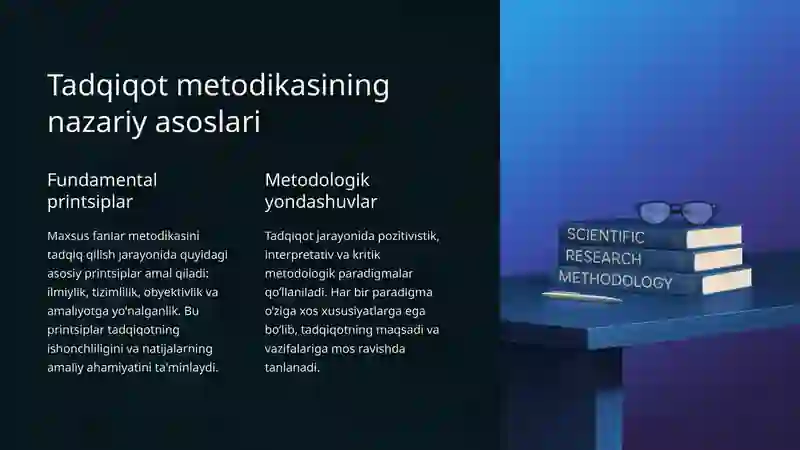 Tadqiqot metodikasining nazariy asoslari

Fundamental printsiplar

Maxsus fanlar metodikasini tadqiq qilish jarayonida quyidagi asosiy printsiplar amal qiladi: ilmiylik, tizimlilik, obyektivlik va amaliyotga yo'nalganlik. Bu printsiplar tadqiqotning ishonchliligini va natijalarning amaliy ahamiyatini ta'minlaydi.

Metodologik yondashuvlar

Tadqiqot jarayonida pozitivistik, interpretativ va kritik metodologik paradigmalar qo'llaniladi. Har bir paradigma o'ziga xos xususiyatlarga ega bo'lib, tadqiqotning maqsadi va vazifalariga mos ravishda tanlanadi.

SCIENTIFIC
RESEARCH
METHODOLOGY